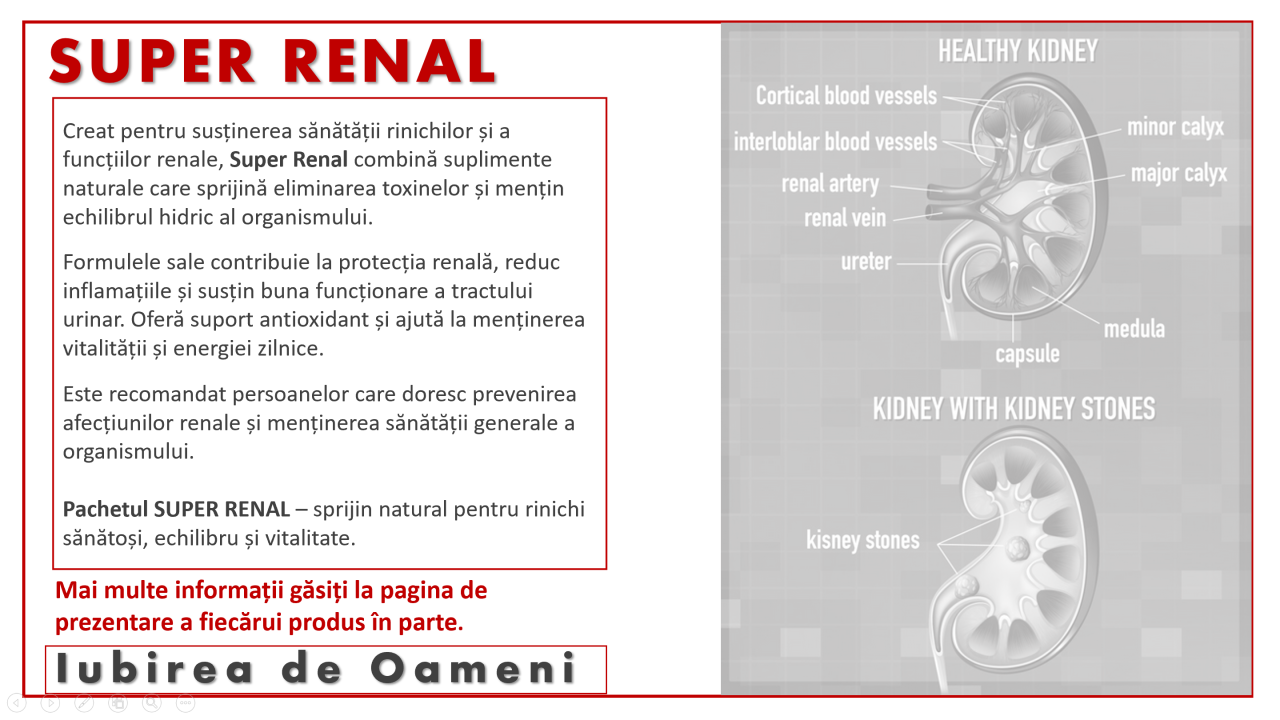 SUPER RENAL

Creat pentru susținerea sănătății rinichilor și a funcțiilor renale, Super Renal combină suplimente naturale care sprijină eliminarea toxinelor și mențin echilibrul hidric al organismului.

Formulele sale contribuie la protecția renală, reduc inflamațiile și susțin buna funcționare a tractului urinar. Oferă suport antioxidant și ajută la menținerea vitalității și energiei zilnice.

Este recomandat persoanelor care doresc prevenirea afecțiunilor renale și menținerea sănătății generale a organismului.

Pachetul SUPER RENAL – sprijin natural pentru rinichi sănătoși, echilibru și vitalitate.

Mai multe informații găsiți la pagina de prezentare a fiecărui produs în parte.

Iubirea de Oameni

HEALTHY KIDNEY

Cortical blood vessels

interloblar blood vessels

renal artery

renal vein

ureter

minor calyx

major calyx

medula

capsule

KIDNEY WITH KIDNEY STONES

kisney stones